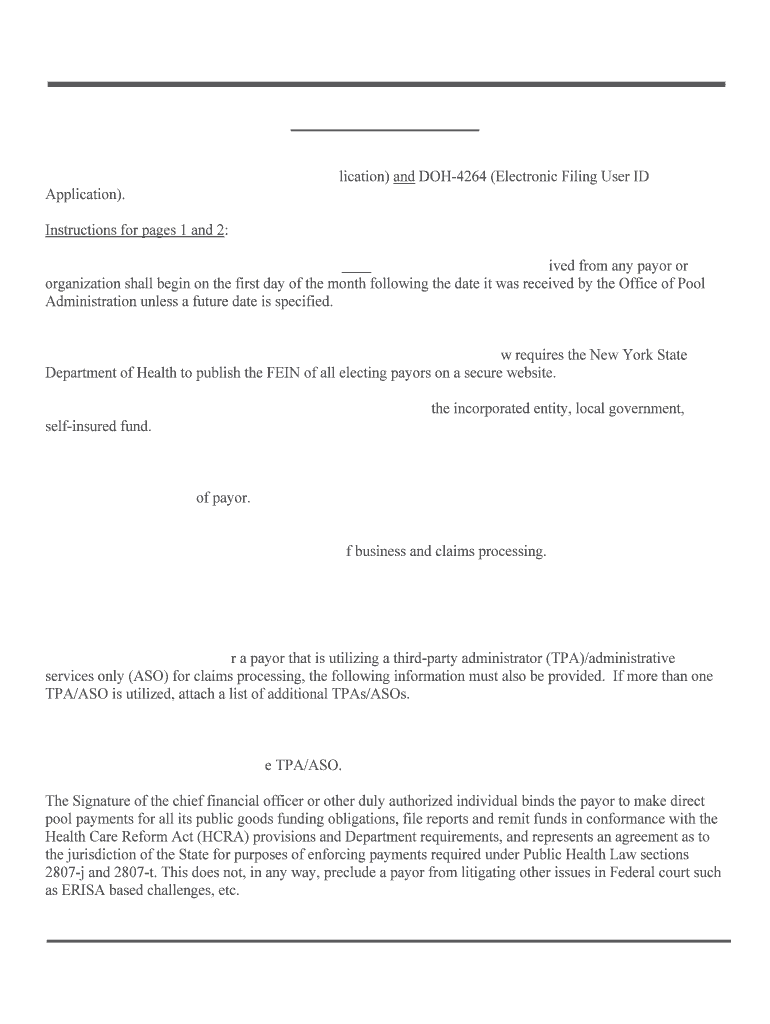 lication) and DOH-4264 (Electronic Filing User ID Application).

Instructions for pages 1 and 2:

ived from any payor or organization shall begin on the first day of the month following the date it was received by the Office of Pool Administration unless a future date is specified.

w requires the New York State Department of Health to publish the FEIN of all electing payors on a secure website.

the incorporated entity, local government, self-insured fund.

of payor.

f business and claims processing.

r a payor that is utilizing a third-party administrator (TPA)/administrative services only (ASO) for claims processing, the following information must also be provided. If more than one TPA/ASO is utilized, attach a list of additional TPAs/ASOs.

e TPA/ASO.

The Signature of the chief financial officer or other duly authorized individual binds the payor to make direct pool payments for all its public goods funding obligations, file reports and remit funds in conformance with the Health Care Reform Act (HCRA) provisions and Department requirements, and represents an agreement as to the jurisdiction of the State for purposes of enforcing payments required under Public Health Law sections 2807-j and 2807-t. This does not, in any way, preclude a payor from litigating other issues in Federal court such as ERISA based challenges, etc.